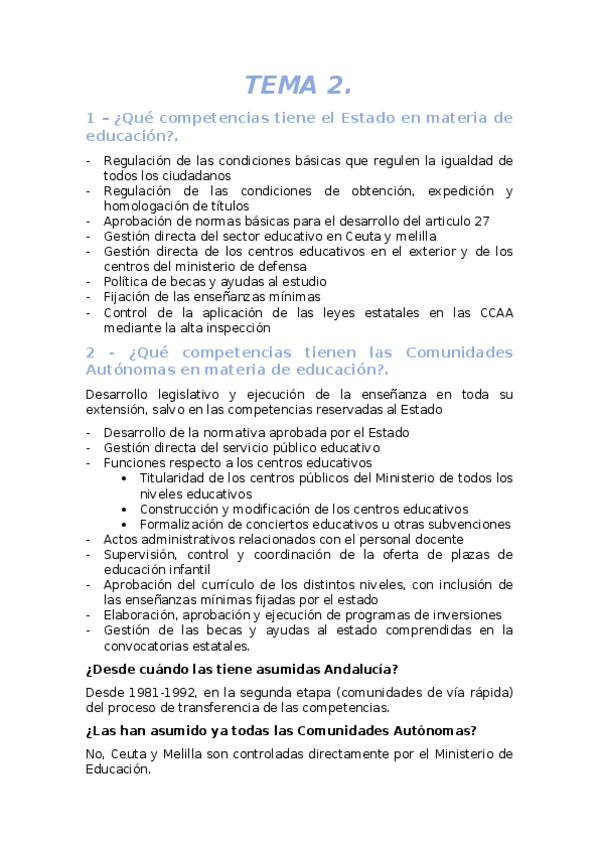 TEMA 2.

1 – ¿Qué competencias tiene el Estado en materia de educación?.

- Regulación de las condiciones básicas que regulen la igualdad de todos los ciudadanos
- Regulación de las condiciones de obtención, expedición y homologación de títulos
- Aprobación de normas básicas para el desarrollo del articulo 27
- Gestión directa del sector educativo en Ceuta y melilla
- Gestión directa de los centros educativos en el exterior y de los centros del ministerio de defensa
- Política de becas y ayudas al estudio
- Fijación de las enseñanzas mínimas
- Control de la aplicación de las leyes estatales en las CCAA mediante la alta inspección

2 - ¿Qué competencias tienen las Comunidades Autónomas en materia de educación?.

Desarrollo legislativo y ejecución de la enseñanza en toda su extensión, salvo en las competencias reservadas al Estado

- Desarrollo de la normativa aprobada por el Estado
- Gestión directa del servicio público educativo
- Funciones respecto a los centros educativos
  • Titularidad de los centros públicos del Ministerio de todos los niveles educativos
  • Construcción y modificación de los centros educativos
  • Formalización de conciertos educativos u otras subvenciones
- Actos administrativos relacionados con el personal docente
- Supervisión, control y coordinación de la oferta de plazas de educación infantil
- Aprobación del currículo de los distintos niveles, con inclusión de las enseñanzas mínimas fijadas por el estado
- Elaboración, aprobación y ejecución de programas de inversiones
- Gestión de las becas y ayudas al estado comprendidas en la convocatorias estatales.

¿Desde cuándo las tiene asumidas Andalucía?

Desde 1981-1992, en la segunda etapa (comunidades de vía rápida) del proceso de transferencia de las competencias.

¿Las han asumido ya todas las Comunidades Autónomas?

No, Ceuta y Melilla son controladas directamente por el Ministerio de Educación.